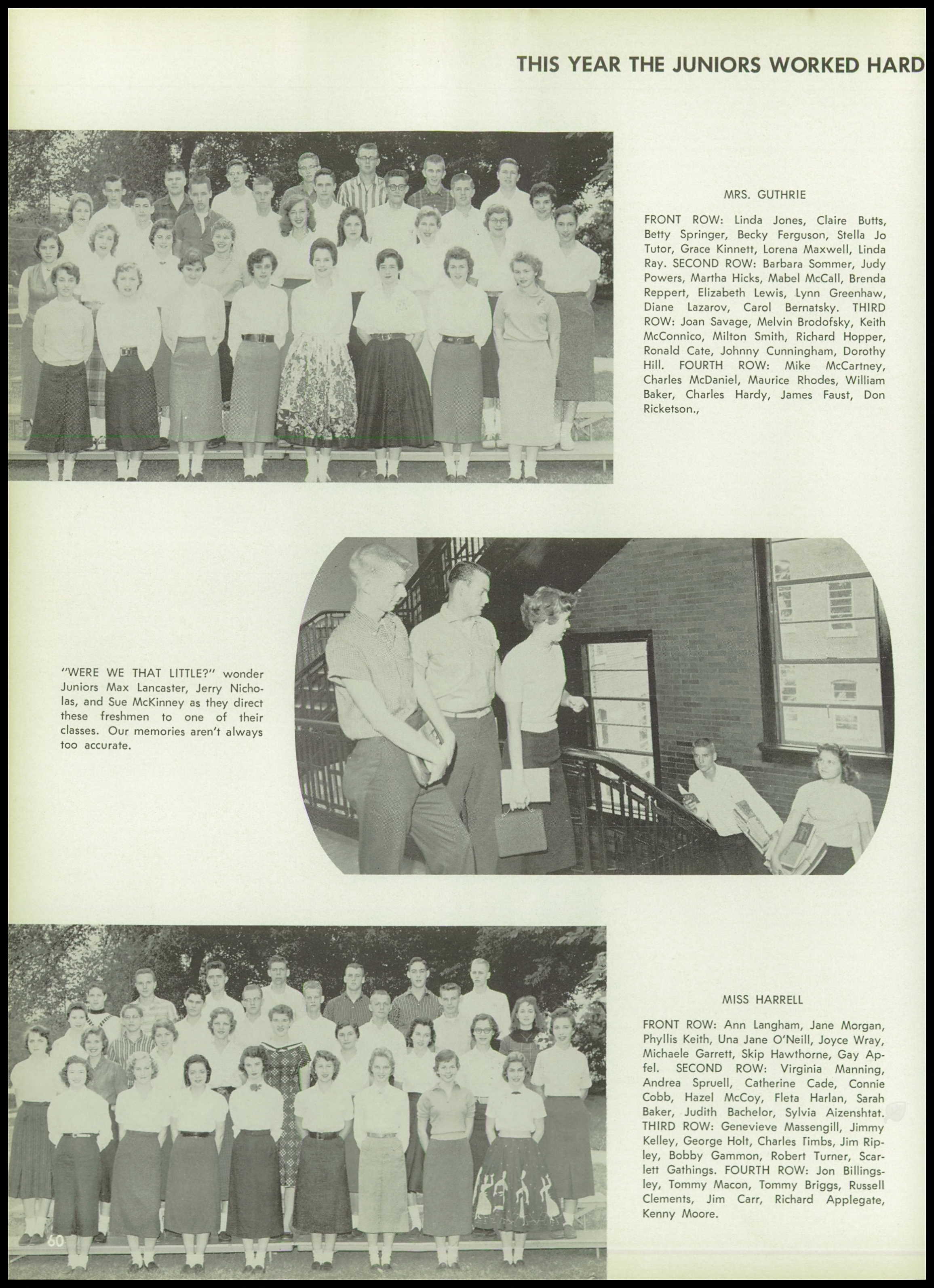 THIS YEAR THE JUNIORS WORKED HARD

MRS. GUTHRIE

FRONT ROW: Linda Jones, Claire Butts, Betty Springer, Becky Ferguson, Stella Jo Tutor, Grace Kinnett, Lorena Maxwell, Linda Ray. SECOND ROW: Barbara Sommer, Judy Powers, Martha Hicks, Mabel McCall, Brenda Reppert, Elizabeth Lewis, Lynn Greenhaw, Diane Lazarov, Carol Bernatsky. THIRD ROW: Joan Savage, Melvin Brodofsky, Keith McConnico, Milton Smith, Richard Hopper, Ronald Cate, Johnny Cunningham, Dorothy Hill. FOURTH ROW: Mike McCartney, Charles McDaniel, Maurice Rhodes, William Baker, Charles Hardy, James Faust, Don Ricketson.,

"WERE WE THAT LITTLE?" wonder Juniors Max Lancaster, Jerry Nicholas, and Sue McKinney as they direct these freshmen to one of their classes. Our memories aren't always too accurate.

MISS HARRELL

FRONT ROW: Ann Langham, Jane Morgan, Phyllis Keith, Una Jane O'Neill, Joyce Wray, Michaele Garrett, Skip Hawthorne, Gay Apfel. SECOND ROW: Virginia Manning, Andrea Spruell, Catherine Cade, Connie Cobb, Hazel McCoy, Fleta Harlan, Sarah Baker, Judith Bachelor, Sylvia Aizenshtat. THIRD ROW: Genevieve Massengill, Jimmy Kelley, George Holt, Charles Timbs, Jim Ripley, Bobby Gammon, Robert Turner, Scarlett Gathings. FOURTH ROW: Jon Billingsley, Tommy Macon, Tommy Briggs, Russell Clements, Jim Carr, Richard Applegate, Kenny Moore.

60